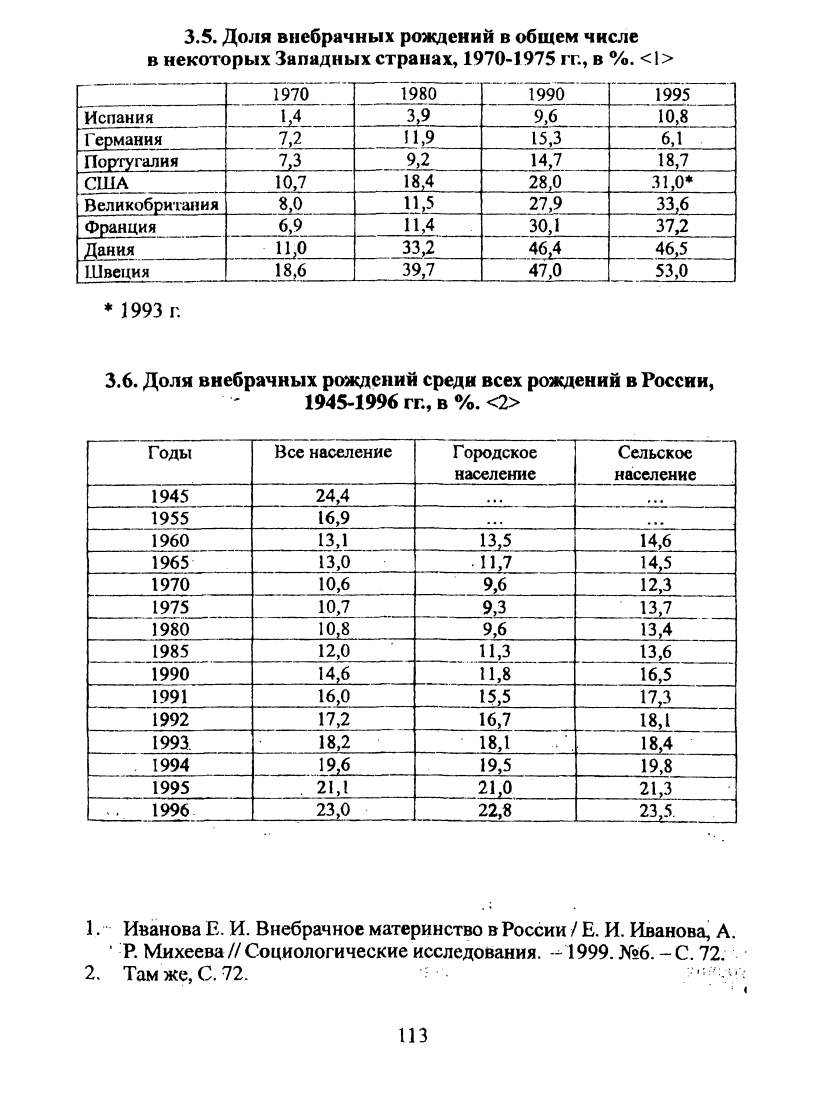 3.5. Доля внебрачных рождений в общем числе в некоторых Западных странах, 1970-1975 гг., в %. <1>

| | 1970 | 1980 | 1990 | 1995 |
|---|---|---|---|---|
| Испания | 1,4 | 3,9 | 9,6 | 10,8 |
| Германия | 7,2 | 11,9 | 15,3 | 6,1 |
| Португалия | 7,3 | 9,2 | 14,7 | 18,7 |
| США | 10,7 | 18,4 | 28,0 | 31,0* |
| Великобритания | 8,0 | 11,5 | 27,9 | 33,6 |
| Франция | 6,9 | 11,4 | 30,1 | 37,2 |
| Дания | 11,0 | 33,2 | 46,4 | 46,5 |
| Швеция | 18,6 | 39,7 | 47,0 | 53,0 |

* 1993 г.

3.6. Доля внебрачных рождений среди всех рождений в России, 1945-1996 гг., в %. <2>

| Годы | Все население | Городское население | Сельское население |
|---|---|---|---|
| 1945 | 24,4 | ... | ... |
| 1955 | 16,9 | ... | ... |
| 1960 | 13,1 | 13,5 | 14,6 |
| 1965 | 13,0 | 11,7 | 14,5 |
| 1970 | 10,6 | 9,6 | 12,3 |
| 1975 | 10,7 | 9,3 | 13,7 |
| 1980 | 10,8 | 9,6 | 13,4 |
| 1985 | 12,0 | 11,3 | 13,6 |
| 1990 | 14,6 | 11,8 | 16,5 |
| 1991 | 16,0 | 15,5 | 17,3 |
| 1992 | 17,2 | 16,7 | 18,1 |
| 1993 | 18,2 | 18,1 | 18,4 |
| 1994 | 19,6 | 19,5 | 19,8 |
| 1995 | 21,1 | 21,0 | 21,3 |
| 1996 | 23,0 | 22,8 | 23,5 |

1. Иванова Е. И. Внебрачное материнство в России / Е. И. Иванова, А. Р. Михеева // Социологические исследования. – 1999. №6. – С. 72.
2. Там же, С. 72.

113